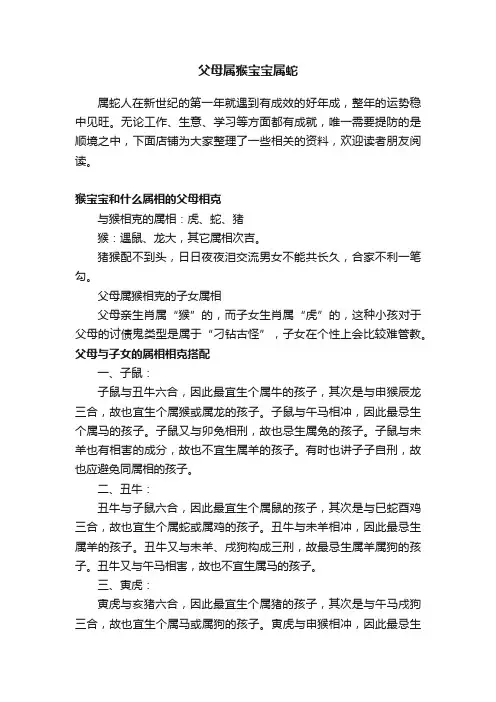 父母属猴宝宝属蛇

属蛇人在新世纪的第一年就遇到有成效的好年成，整年的运势稳中见旺。无论工作、生意、学习等方面都有成就，唯一需要提防的是顺境之中，下面店铺为大家整理了一些相关的资料，欢迎读者朋友阅读。

猴宝宝和什么属相的父母相克

与猴相克的属相：虎、蛇、猪

猴：遇鼠、龙大，其它属相次吉。

猪猴配不到头，日日夜夜泪交流男女不能共长久，合家不利一笔勾。

父母属猴相克的子女属相

父母亲生肖属“猴”的，而子女生肖属“虎”的，这种小孩对于父母的讨债鬼类型是属于“刁钻古怪”，子女在个性上会比较难管教。

父母与子女的属相相克搭配

一、子鼠：

子鼠与丑牛六合，因此最宜生个属牛的孩子，其次是与申猴辰龙三合，故也宜生个属猴或属龙的孩子。子鼠与午马相冲，因此最忌生个属马的孩子。子鼠又与卯兔相刑，故也忌生属兔的孩子。子鼠与未羊也有相害的成分，故也不宜生属羊的孩子。有时也讲子子自刑，故也应避免同属相的孩子。

二、丑牛：

丑牛与子鼠六合，因此最宜生个属鼠的孩子，其次是与巳蛇酉鸡三合，故也宜生个属蛇或属鸡的孩子。丑牛与未羊相冲，因此最忌生属羊的孩子。丑牛又与未羊、戌狗构成三刑，故最忌生属羊属狗的孩子。丑牛又与午马相害，故也不宜生属马的孩子。

三、寅虎：

寅虎与亥猪六合，因此最宜生个属猪的孩子，其次是与午马戌狗三合，故也宜生个属马或属狗的孩子。寅虎与申猴相冲，因此最忌生